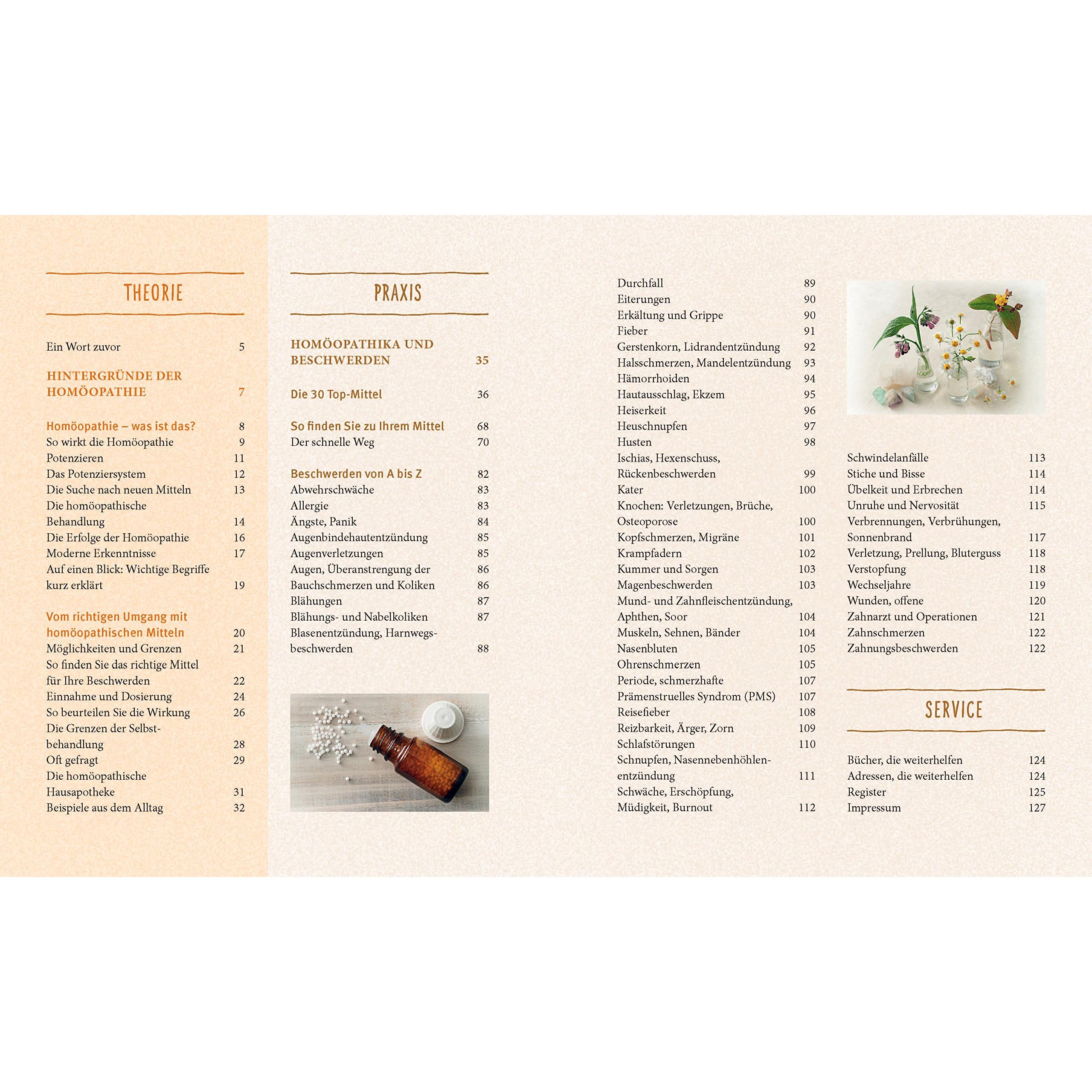 THEORIE

Ein Wort zuvor 5

HINTERGRÜNDE DER HOMÖOPATHIE 7

Homöopathie – was ist das? 8
So wirkt die Homöopathie 9
Potenzieren 11
Das Potenziersystem 12
Die Suche nach neuen Mitteln 13
Die homöopathische Behandlung 14
Die Erfolge der Homöopathie 16
Moderne Erkenntnisse 17
Auf einen Blick: Wichtige Begriffe kurz erklärt 19

Vom richtigen Umgang mit homöopathischen Mitteln 20
Möglichkeiten und Grenzen 21
So finden Sie das richtige Mittel für Ihre Beschwerden 22
Einnahme und Dosierung 24
So beurteilen Sie die Wirkung 26
Die Grenzen der Selbstbehandlung 28
Oft gefragt 29
Die homöopathische Hausapotheke 31
Beispiele aus dem Alltag 32

PRAXIS

HOMÖOPATHIKA UND BESCHWERDEN 35

Die 30 Top-Mittel 36

So finden Sie zu Ihrem Mittel 68
Der schnelle Weg 70

Beschwerden von A bis Z 82
Abwehrschwäche 83
Allergie 83
Ängste, Panik 84
Augenbindehautentzündung 85
Augenverletzungen 85
Augen, Überanstrengung der 86
Bauchschmerzen und Koliken 86
Blähungen 87
Blähungs- und Nabelkoliken 87
Blasenentzündung, Harnwegsbeschwerden 88

Durchfall 89
Eiterungen 90
Erkältung und Grippe 90
Fieber 91
Gerstenkorn, Lidrandentzündung 92
Halsschmerzen, Mandelentzündung 93
Hämorrhoiden 94
Hautausschlag, Ekzem 95
Heiserkeit 96
Heuschnupfen 97
Husten 98
Ischias, Hexenschuss, Rückenbeschwerden 99
Kater 100
Knochen: Verletzungen, Brüche, Osteoporose 100
Kopfschmerzen, Migräne 101
Krampfadern 102
Kummer und Sorgen 103
Magenbeschwerden 103
Mund- und Zahnfleischentzündung, Aphthen, Soor 104
Muskeln, Sehnen, Bänder 104
Nasenbluten 105
Ohrenschmerzen 105
Periode, schmerzhafte 107
Prämenstruelles Syndrom (PMS) 107
Reisefieber 108
Reizbarkeit, Ärger, Zorn 109
Schlafstörungen 110
Schnupfen, Nasennebenhöhlenentzündung 111
Schwäche, Erschöpfung, Müdigkeit, Burnout 112

Schwindelanfälle 113
Stiche und Bisse 114
Übelkeit und Erbrechen 114
Unruhe und Nervosität 115
Verbrennungen, Verbrühungen, Sonnenbrand 117
Verletzung, Prellung, Bluterguss 118
Verstopfung 118
Wechseljahre 119
Wunden, offene 120
Zahnarzt und Operationen 121
Zahnschmerzen 122
Zahnungsbeschwerden 122

SERVICE

Bücher, die weiterhelfen 124
Adressen, die weiterhelfen 124
Register 125
Impressum 127